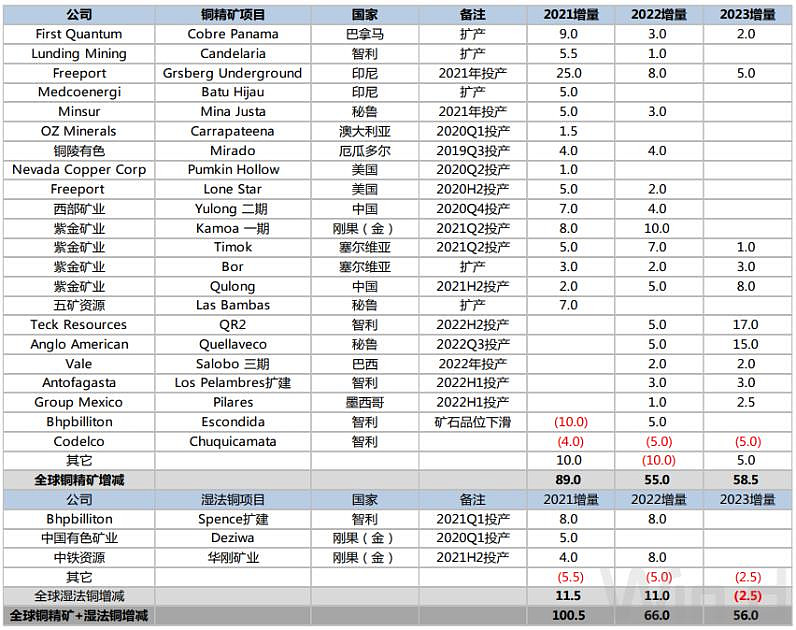 | 公司 | 铜精矿项目 | 国家 | 备注 | 2021增量 | 2022增量 | 2023增量 |
|---|---|---|---|---|---|---|
| First Quantum | Cobre Panama | 巴拿马 | 扩产 | 9.0 | 3.0 | 2.0 |
| Lunding Mining | Candelaria | 智利 | 扩产 | 5.5 | 1.0 | |
| Freeport | Grsberg Underground | 印尼 | 2021年投产 | 25.0 | 8.0 | 5.0 |
| Medcoenergi | Batu Hijau | 印尼 | 扩产 | 5.0 | | |
| Minsur | Mina Justa | 秘鲁 | 2021年投产 | 5.0 | 3.0 | |
| OZ Minerals | Carrapateena | 澳大利亚 | 2020Q1投产 | 1.5 | | |
| 铜陵有色 | Mirado | 厄瓜多尔 | 2019Q3投产 | 4.0 | 4.0 | |
| Nevada Copper Corp | Pumkin Hollow | 美国 | 2020Q2投产 | 1.0 | | |
| Freeport | Lone Star | 美国 | 2020H2投产 | 5.0 | 2.0 | |
| 西部矿业 | Yulong 二期 | 中国 | 2020Q4投产 | 7.0 | 4.0 | |
| 紫金矿业 | Kamoa 一期 | 刚果（金） | 2021Q2投产 | 8.0 | 10.0 | |
| 紫金矿业 | Timok | 塞尔维亚 | 2021Q2投产 | 5.0 | 7.0 | 1.0 |
| 紫金矿业 | Bor | 塞尔维亚 | 扩产 | 3.0 | 2.0 | 3.0 |
| 紫金矿业 | Qulong | 中国 | 2021H2投产 | 2.0 | 5.0 | 8.0 |
| 五矿资源 | Las Bambas | 秘鲁 | 扩产 | 7.0 | | |
| Teck Resources | QR2 | 智利 | 2022H2投产 | | 5.0 | 17.0 |
| Anglo American | Quellaveco | 秘鲁 | 2022Q3投产 | | 5.0 | 15.0 |
| Vale | Salobo 三期 | 巴西 | 2022年投产 | | 2.0 | 2.0 |
| Antofagasta | Los Pelambres扩建 | 智利 | 2022H1投产 | | 3.0 | 3.0 |
| Group Mexico | Pilares | 墨西哥 | 2022H1投产 | | 1.0 | 2.5 |
| Bhpbilliton | Escondida | 智利 | 矿石品位下滑 | (10.0) | 5.0 | |
| Codelco | Chuquicamata | 智利 | | (4.0) | (5.0) | (5.0) |
| 其它 | | | | 10.0 | (10.0) | 5.0 |
| 全球铜精矿增减 | | | | 89.0 | 55.0 | 58.5 |
| 公司 | 湿法铜项目 | 国家 | 备注 | 2021增量 | 2022增量 | 2023增量 |
| Bhpbilliton | Spence扩建 | 智利 | 2021Q1投产 | 8.0 | 8.0 | |
| 中国有色矿业 | Deziwa | 刚果（金） | 2020Q1投产 | 5.0 | | |
| 中铁资源 | 华刚矿业 | 刚果（金） | 2021H2投产 | 4.0 | 8.0 | |
| 其它 | | | | (5.5) | (5.0) | (2.5) |
| 全球湿法铜增减 | | | | 11.5 | 11.0 | (2.5) |
| 全球铜精矿+湿法铜增减 | | | | 100.5 | 66.0 | 56.0 |